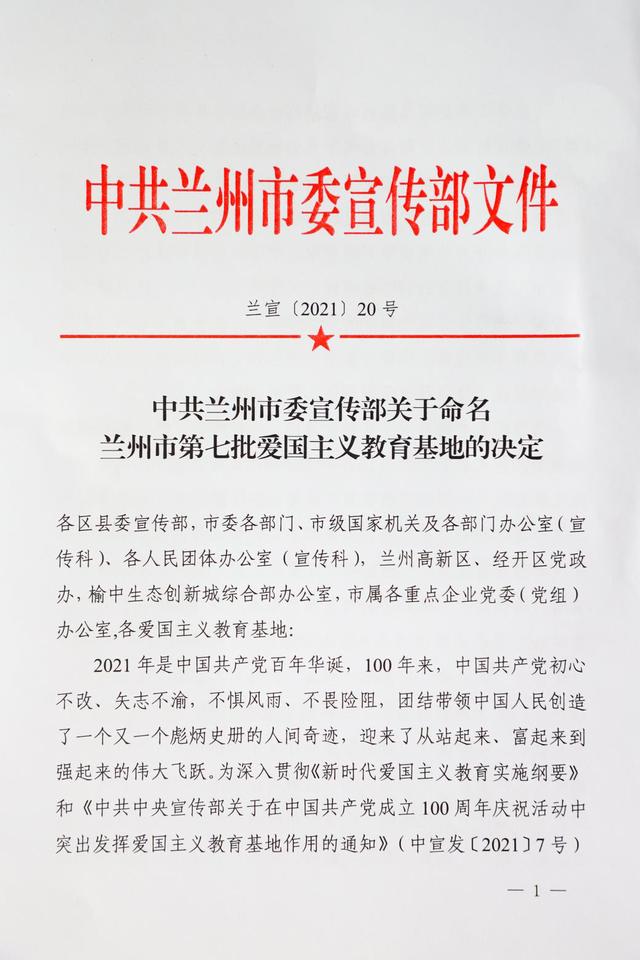 中共兰州市委宣传部文件

兰宣〔2021〕20号

中共兰州市委宣传部关于命名
兰州市第七批爱国主义教育基地的决定

各区县委宣传部，市委各部门、市级国家机关及各部门办公室（宣传科）、各人民团体办公室（宣传科），兰州高新区、经开区党政办，榆中生态创新城综合部办公室，市属各重点企业党委（党组）办公室,各爱国主义教育基地：

2021年是中国共产党百年华诞，100年来，中国共产党初心不改、矢志不渝，不惧风雨、不畏险阻，团结带领中国人民创造了一个又一个彪炳史册的人间奇迹，迎来了从站起来、富起来到强起来的伟大飞跃。为深入贯彻《新时代爱国主义教育实施纲要》和《中共中央宣传部关于在中国共产党成立100周年庆祝活动中突出发挥爱国主义教育基地作用的通知》（中宣发〔2021〕7号）

— 1 —